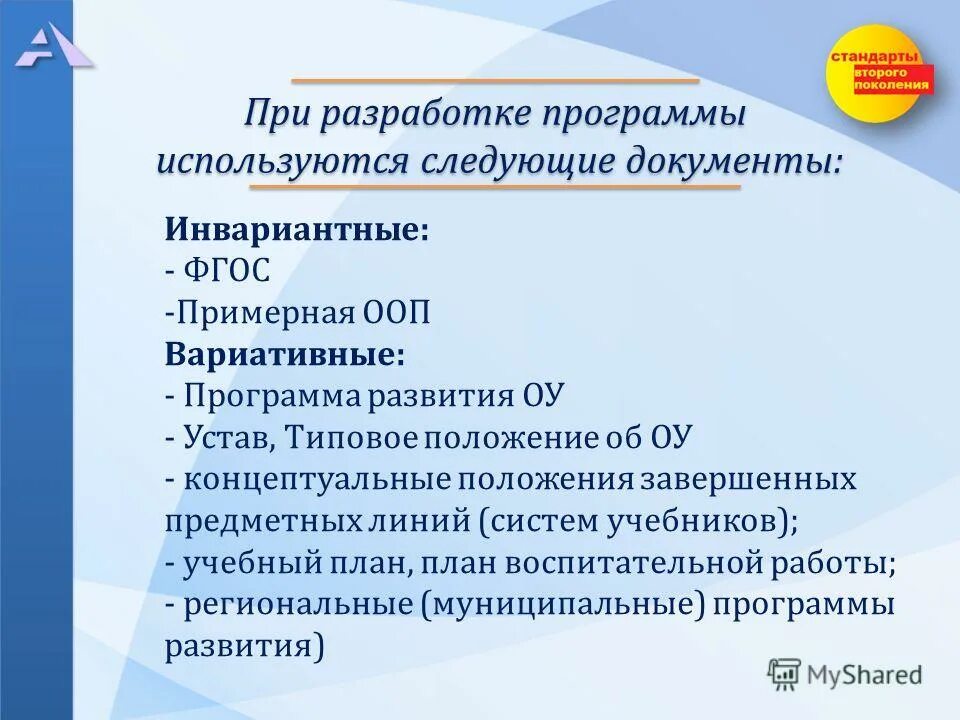 стандарты второго поколения

При разработке программы используются следующие документы:

Инвариантные:
- ФГОС
-Примерная ООП
Вариативные:
- Программа развития ОУ
- Устав, Типовое положение об ОУ
- концептуальные положения завершенных предметных линий (систем учебников);
- учебный план, план воспитательной работы;
- региональные (муниципальные) программы развития)

MyShared